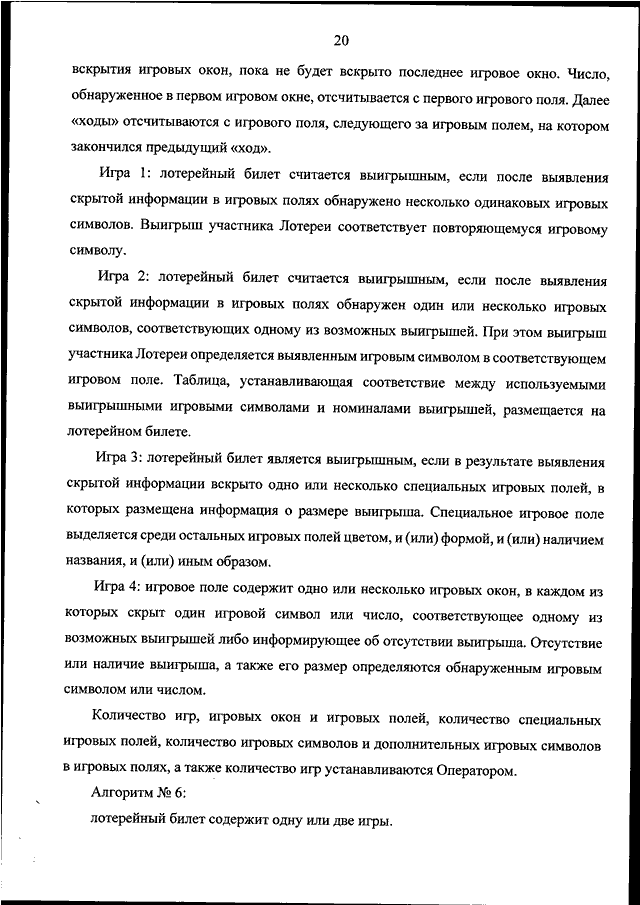 20

вскрытия игровых окон, пока не будет вскрыто последнее игровое окно. Число, обнаруженное в первом игровом окне, отсчитывается с первого игрового поля. Далее «ходы» отсчитываются с игрового поля, следующего за игровым полем, на котором закончился предыдущий «ход».

Игра 1: лотерейный билет считается выигрышным, если после выявления скрытой информации в игровых полях обнаружено несколько одинаковых игровых символов. Выигрыш участника Лотереи соответствует повторяющемуся игровому символу.

Игра 2: лотерейный билет считается выигрышным, если после выявления скрытой информации в игровых полях обнаружен один или несколько игровых символов, соответствующих одному из возможных выигрышей. При этом выигрыш участника Лотереи определяется выявленным игровым символом в соответствующем игровом поле. Таблица, устанавливающая соответствие между используемыми выигрышными игровыми символами и номиналами выигрышей, размещается на лотерейном билете.

Игра 3: лотерейный билет является выигрышным, если в результате выявления скрытой информации вскрыто одно или несколько специальных игровых полей, в которых размещена информация о размере выигрыша. Специальное игровое поле выделяется среди остальных игровых полей цветом, и (или) формой, и (или) наличием названия, и (или) иным образом.

Игра 4: игровое поле содержит одно или несколько игровых окон, в каждом из которых скрыт один игровой символ или число, соответствующее одному из возможных выигрышей либо информирующее об отсутствии выигрыша. Отсутствие или наличие выигрыша, а также его размер определяются обнаруженным игровым символом или числом.

Количество игр, игровых окон и игровых полей, количество специальных игровых полей, количество игровых символов и дополнительных игровых символов в игровых полях, а также количество игр устанавливаются Оператором.

Алгоритм № 6:

лотерейный билет содержит одну или две игры.